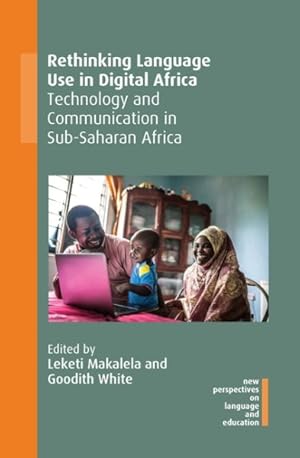 Rethinking Language Use in Digital Africa
Technology and Communication in Sub-Saharan Africa

Edited by
Leketi Makalela and Goodith White

new perspectives on language and education